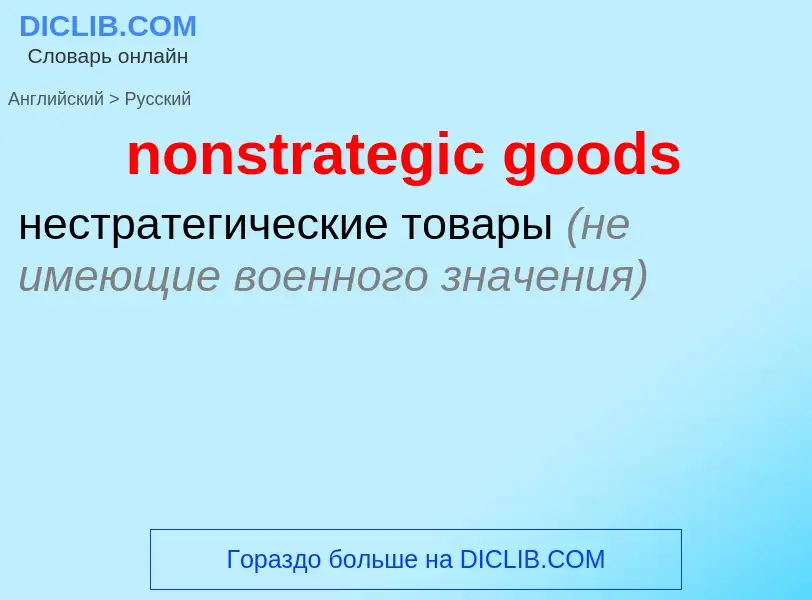 DICLIB.COM
Словарь онлайн

Английский > Русский

nonstrategic goods

нестратегические товары (не имеющие военного значения)

Гораздо больше на DICLIB.COM